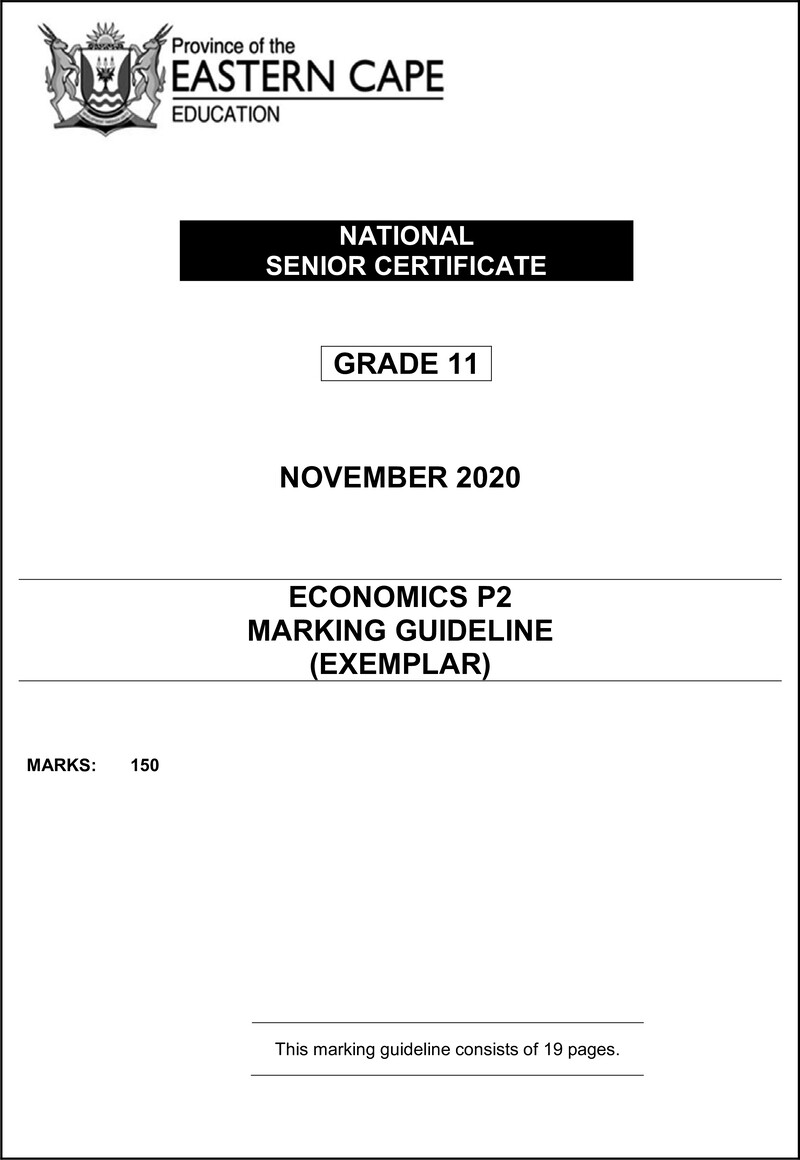 Province of the
EASTERN CAPE
EDUCATION

NATIONAL
SENIOR CERTIFICATE

GRADE 11

NOVEMBER 2020

ECONOMICS P2
MARKING GUIDELINE
(EXEMPLAR)

MARKS: 150

This marking guideline consists of 19 pages.